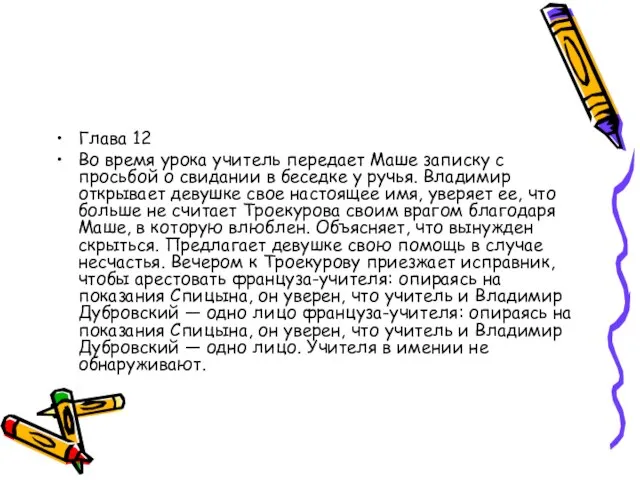 • Глава 12

• Во время урока учитель передает Маше записку с просьбой о свидании в беседке у ручья. Владимир открывает девушке свое настоящее имя, уверяет ее, что больше не считает Троекурова своим врагом благодаря Маше, в которую влюблен. Объясняет, что вынужден скрыться. Предлагает девушке свою помощь в случае несчастья. Вечером к Троекурову приезжает исправник, чтобы арестовать француза-учителя: опираясь на показания Спицына, он уверен, что учитель и Владимир Дубровский — одно лицо француза-учителя: опираясь на показания Спицына, он уверен, что учитель и Владимир Дубровский — одно лицо. Учителя в имении не обнаруживают.